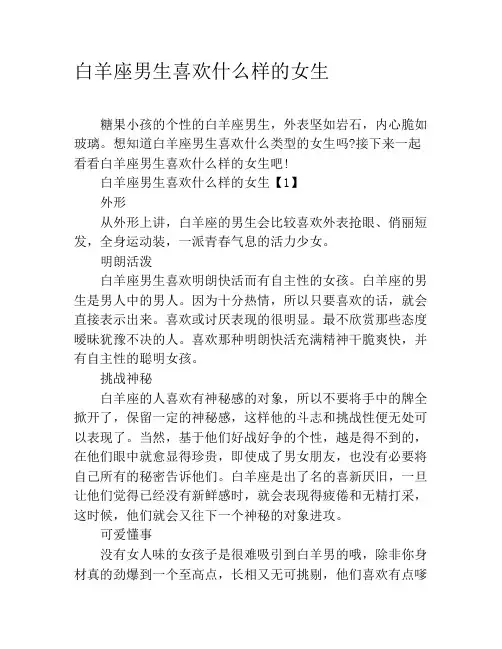 白羊座男生喜欢什么样的女生

糖果小孩的个性的白羊座男生，外表坚如岩石，内心脆如玻璃。想知道白羊座男生喜欢什么类型的女生吗?接下来一起看看白羊座男生喜欢什么样的女生吧!

白羊座男生喜欢什么样的女生【1】

外形

从外形上讲，白羊座的男生会比较喜欢外表抢眼、俏丽短发，全身运动装，一派青春气息的活力少女。

明朗活泼

白羊座男生喜欢明朗快活而有自主性的女孩。白羊座的男生是男人中的男人。因为十分热情，所以只要喜欢的话，就会直接表示出来。喜欢或讨厌表现的很明显。最不欣赏那些态度暧昧犹豫不决的人。喜欢那种明朗快活充满精神干脆爽快，并有自主性的聪明女孩。

挑战神秘

白羊座的人喜欢有神秘感的对象，所以不要将手中的牌全掀开了，保留一定的神秘感，这样他的斗志和挑战性便无处可以表现了。当然，基于他们好战好争的个性，越是得不到的，在他们眼中就愈显得珍贵，即使成了男女朋友，也没有必要将自己所有的秘密告诉他们。白羊座是出了名的喜新厌旧，一旦让他们觉得已经没有新鲜感时，就会表现得疲倦和无精打采，这时候，他们就会又往下一个神秘的对象进攻。

可爱懂事

没有女人味的女孩子是很难吸引到白羊男的哦，除非你身材真的劲爆到一个至高点，长相又无可挑剔，他们喜欢有点嗲